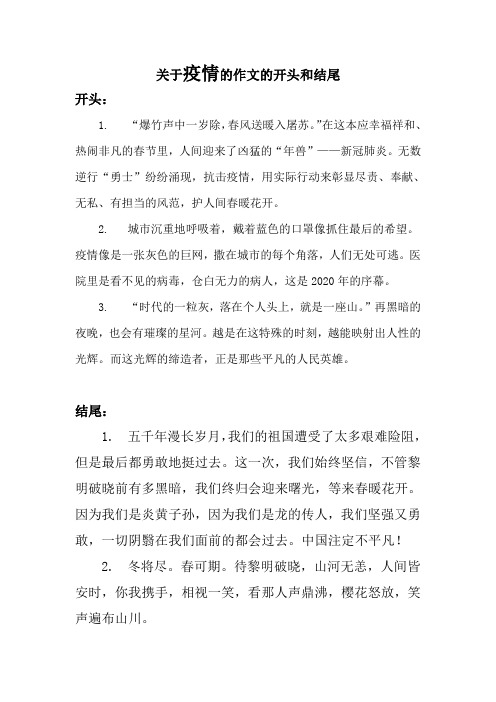 关于疫情的作文的开头和结尾

开头：

1. “爆竹声中一岁除，春风送暖入屠苏。”在这本应幸福祥和、热闹非凡的春节里，人间迎来了凶猛的“年兽”——新冠肺炎。无数逆行“勇士”纷纷涌现，抗击疫情，用实际行动来彰显尽责、奉献、无私、有担当的风范，护人间春暖花开。

2. 城市沉重地呼吸着，戴着蓝色的口罩像抓住最后的希望。疫情像是一张灰色的巨网，撒在城市的每个角落，人们无处可逃。医院里是看不见的病毒，仓白无力的病人，这是2020年的序幕。

3. “时代的一粒灰，落在个人头上，就是一座山。”再黑暗的夜晚，也会有璀璨的星河。越是在这特殊的时刻，越能映射出人性的光辉。而这光辉的缔造者，正是那些平凡的人民英雄。

结尾：

1. 五千年漫长岁月，我们的祖国遭受了太多艰难险阻，但是最后都勇敢地挺过去。这一次，我们始终坚信，不管黎明破晓前有多黑暗，我们终归会迎来曙光，等来春暖花开。因为我们是炎黄子孙，因为我们是龙的传人，我们坚强又勇敢，一切阴翳在我们面前的都会过去。中国注定不平凡！

2. 冬将尽。春可期。待黎明破晓，山河无恙，人间皆安时，你我携手，相视一笑，看那人声鼎沸，樱花怒放，笑声遍布山川。